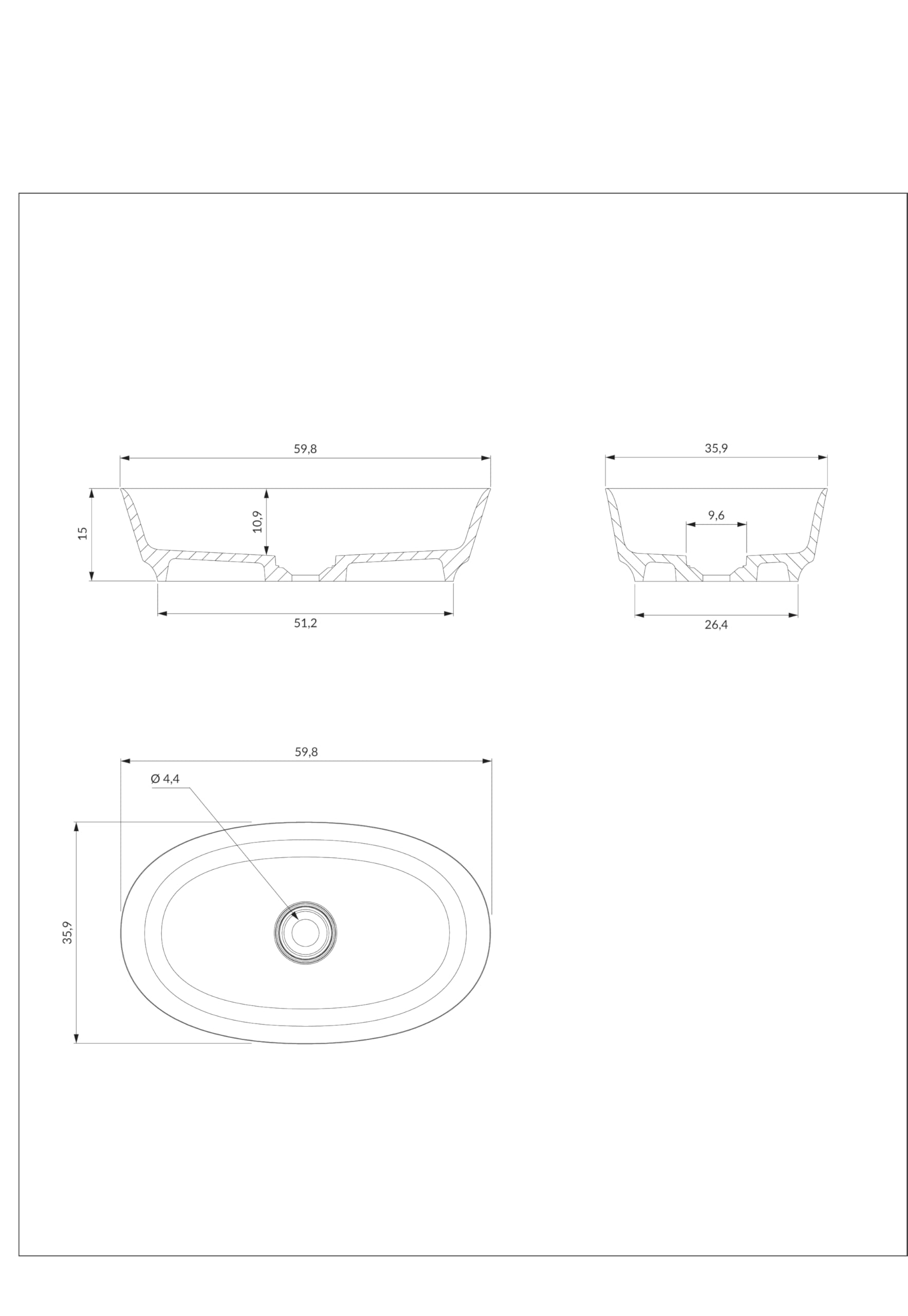 59,8
15
10,9
51,2
35,9
9,6
26,4
59,8
Ø 4,4
35,9